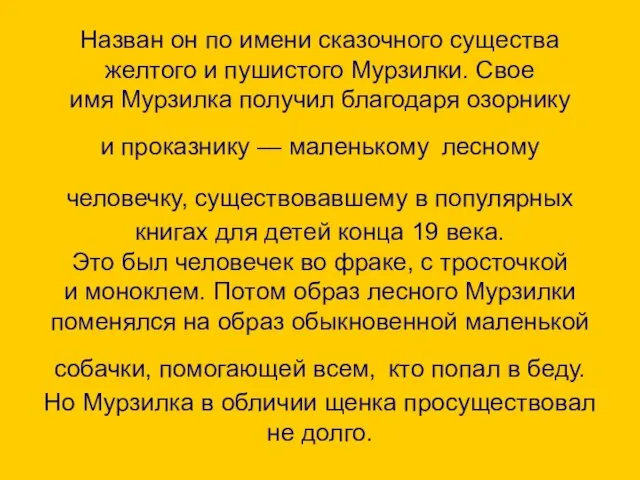 Назван он по имени сказочного существа желтого и пушистого Мурзилки. Свое имя Мурзилка получил благодаря озорнику и проказнику — маленькому лесному человечку, существовавшему в популярных книгах для детей конца 19 века. Это был человечек во фраке, с тросточкой и моноклем. Потом образ лесного Мурзилки поменялся на образ обыкновенной маленькой собачки, помогающей всем, кто попал в беду. Но Мурзилка в обличии щенка просуществовал не долго.